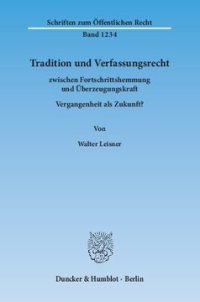 Schriften zum Öffentlichen Recht
Band 1234

Tradition und Verfassungsrecht

zwischen Fortschrittshemmung und Überzeugungskraft

Vergangenheit als Zukunft?

Von

Walter Leisner

Duncker & Humblot · Berlin